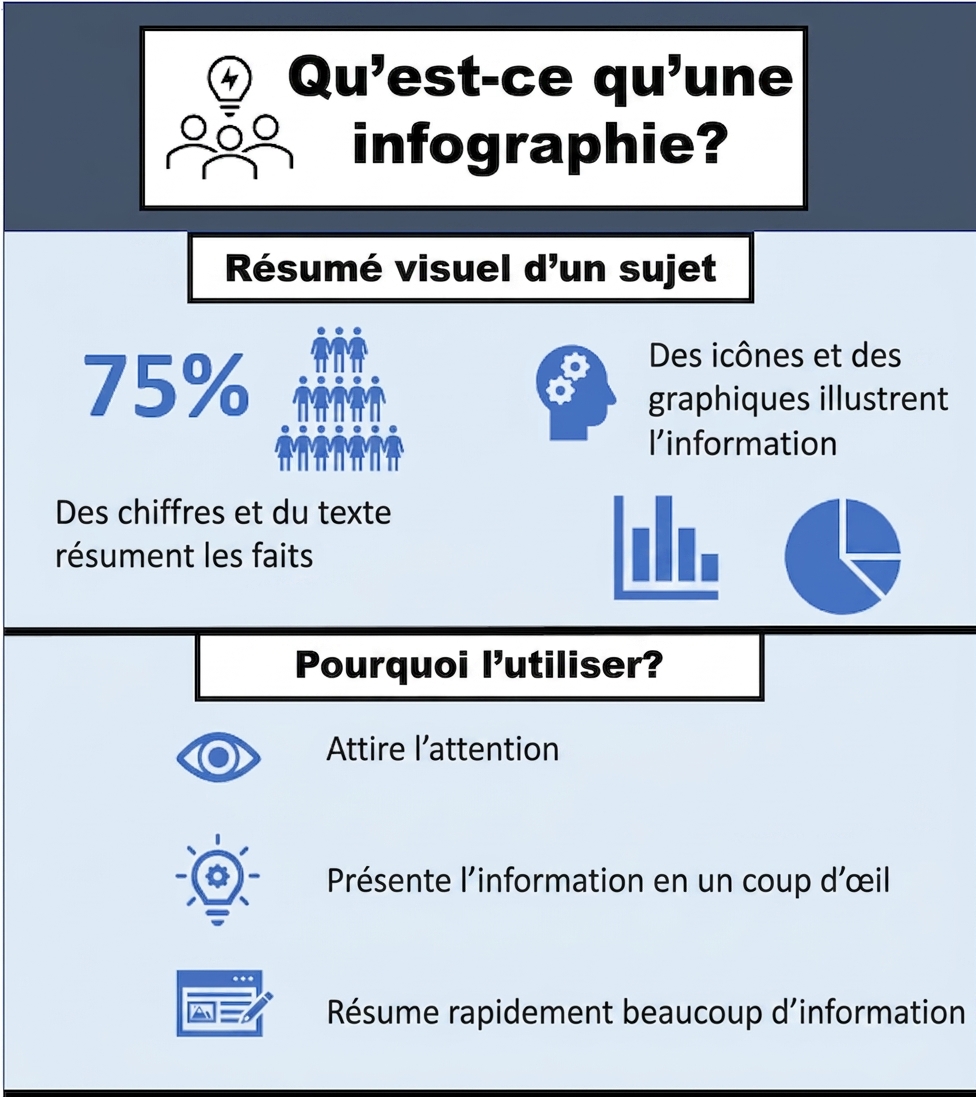 Qu'est-ce qu'une infographie?

Résumé visuel d'un sujet

75%

Des chiffres et du texte résument les faits

Des icônes et des graphiques illustrent l'information

Pourquoi l'utiliser?

Attire l'attention

Présente l'information en un coup d'œil

Résume rapidement beaucoup d'information